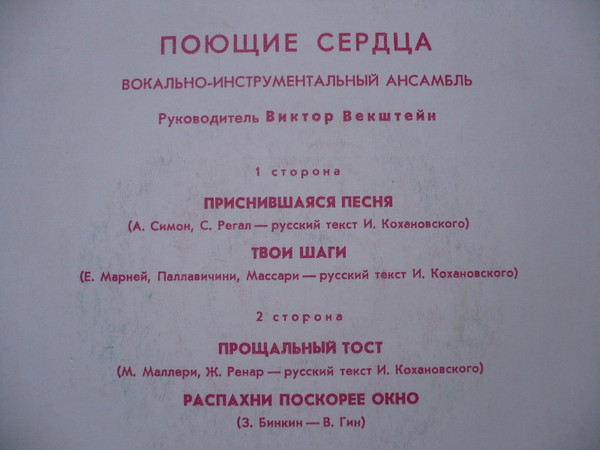 ПОЮЩИЕ СЕРДЦА

ВОКАЛЬНО-ИНСТРУМЕНТАЛЬНЫЙ АНСАМБЛЬ

Руководитель Виктор Векштейн

1 сторона

ПРИСНИВШАЯСЯ ПЕСНЯ

(А. Симон, С. Регал — русский текст И. Кохановского)

ТВОИ ШАГИ

(Е. Марней, Паллавичини, Массари — русский текст И. Кохановского)

2 сторона

ПРОЩАЛЬНЫЙ ТОСТ

(М. Маллери, Ж. Ренар — русский текст И. Кохановского)

РАСПАХНИ ПОСКОРЕЕ ОКНО

(З. Бинкин — В. Гин)